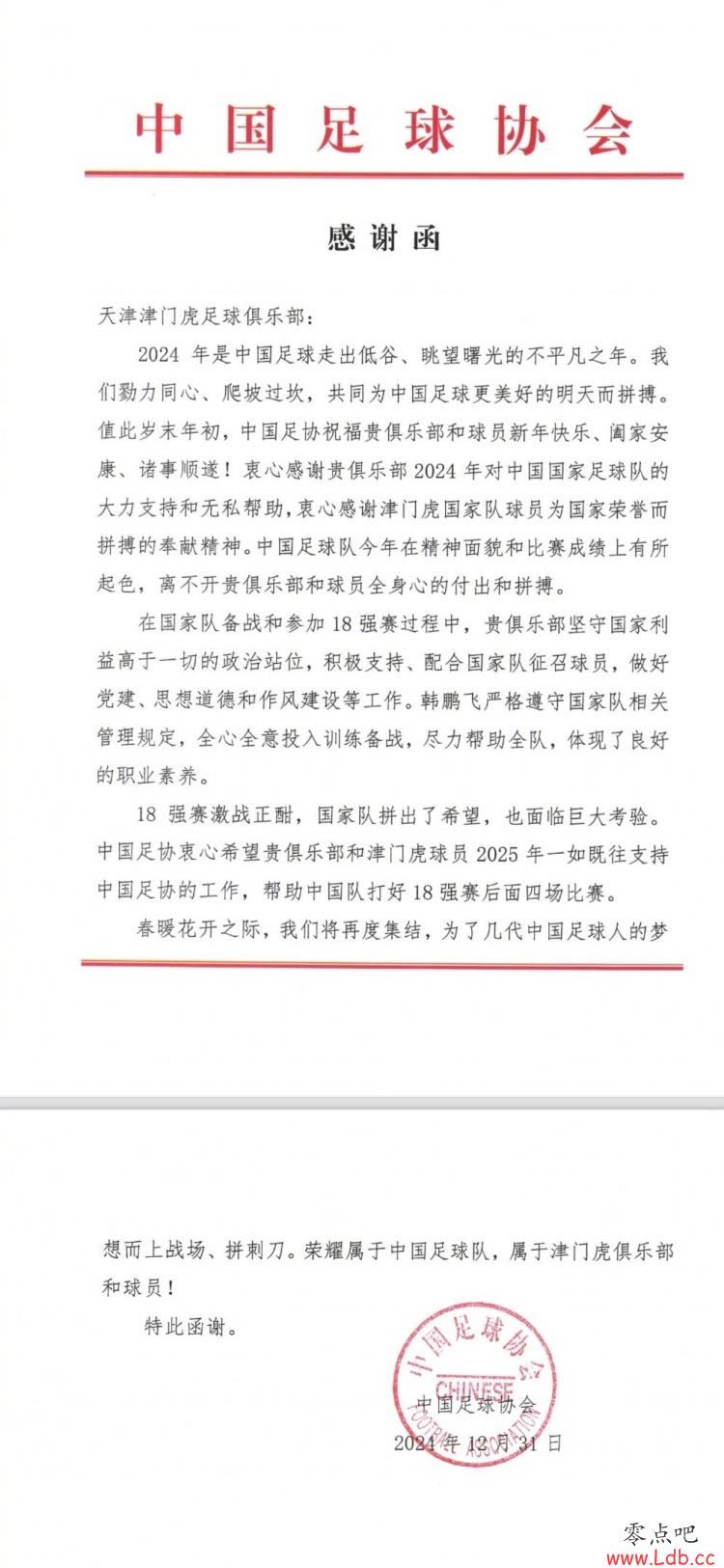 中国足球协会

感谢函

天津津门虎足球俱乐部：

2024 年是中国足球走出低谷、眺望曙光的不平凡之年。我们勠力同心、爬坡过坎，共同为中国足球更美好的明天而拼搏。值此岁末年初，中国足协祝福贵俱乐部和球员新年快乐、阖家安康、诸事顺遂！衷心感谢贵俱乐部 2024 年对中国国家足球队的大力支持和无私帮助，衷心感谢津门虎国家队球员为国家荣誉而拼搏的奉献精神。中国足球队今年在精神面貌和比赛成绩上有所起色，离不开贵俱乐部和球员全身心的付出和拼搏。

在国家队备战和参加 18 强赛过程中，贵俱乐部坚守国家利益高于一切的政治站位，积极支持、配合国家队征召球员，做好党建、思想道德和作风建设等工作。韩鹏飞严格遵守国家队相关管理规定，全心全意投入训练备战，尽力帮助全队，体现了良好的职业素养。

18 强赛激战正酣，国家队拼出了希望，也面临巨大考验。中国足协衷心希望贵俱乐部和津门虎球员 2025 年一如既往支持中国足协的工作，帮助中国队打好 18 强赛后面四场比赛。

春暖花开之际，我们将再度集结，为了几代中国足球人的梦想而上战场、拼刺刀。荣耀属于中国足球队，属于津门虎俱乐部和球员！

特此函谢。

中国足球协会
CHINESE FOOTBALL ASSOCIATION

中国足球协会
2024 年 12 月 31 日

零点吧
www.Ldb.cc